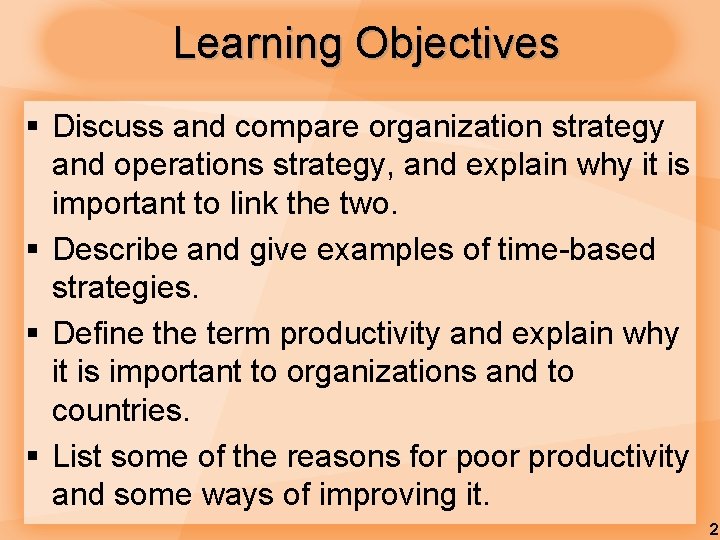 Learning Objectives

▪ Discuss and compare organization strategy and operations strategy, and explain why it is important to link the two.

▪ Describe and give examples of time-based strategies.

▪ Define the term productivity and explain why it is important to organizations and to countries.

▪ List some of the reasons for poor productivity and some ways of improving it.

2